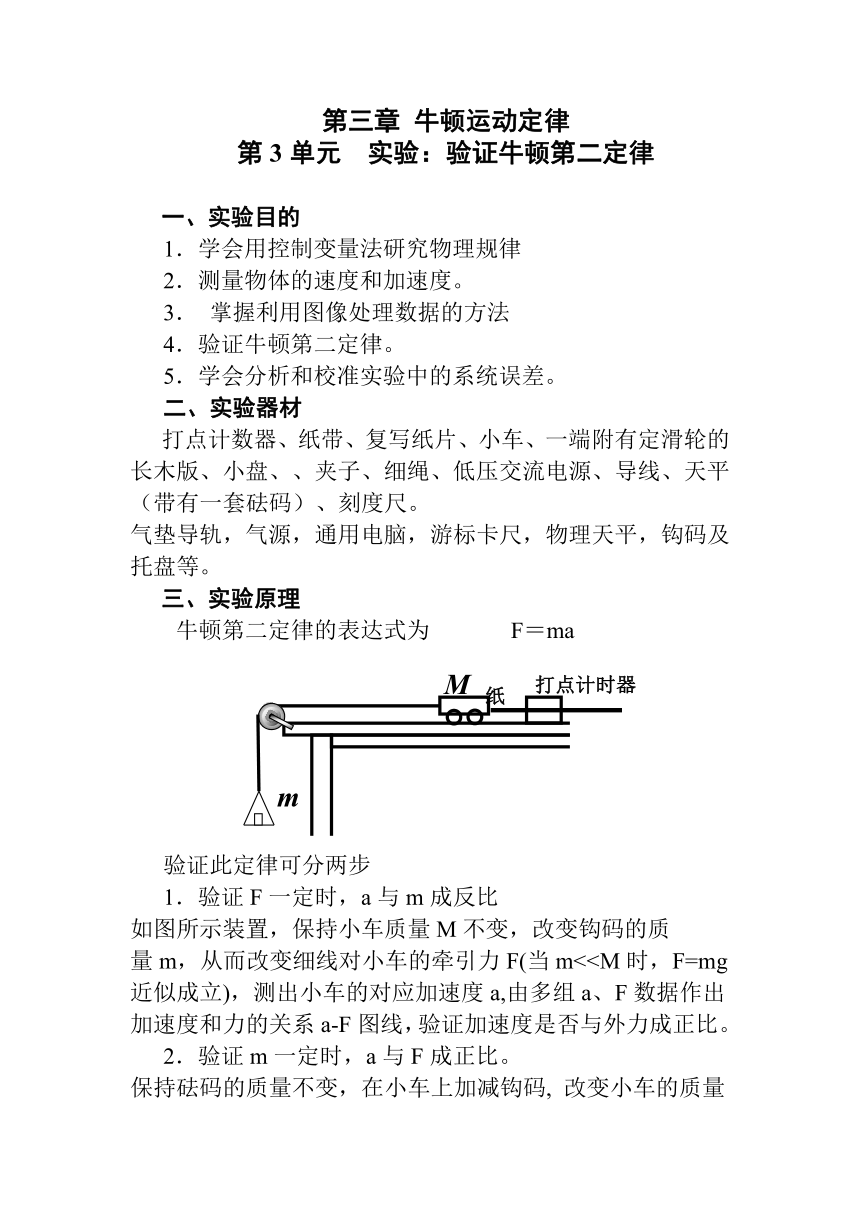 第三章 牛顿运动定律
第 3 单元　实验：验证牛顿第二定律

一、实验目的
1．学会用控制变量法研究物理规律
2．测量物体的速度和加速度。
3．　掌握利用图像处理数据的方法
4．验证牛顿第二定律。
5．学会分析和校准实验中的系统误差。
二、实验器材
打点计数器、纸带、复写纸片、小车、一端附有定滑轮的长木版、小盘、、夹子、细绳、低压交流电源、导线、天平（带有一套砝码）、刻度尺。
气垫导轨，气源，通用电脑，游标卡尺，物理天平，钩码及托盘等。
三、实验原理
牛顿第二定律的表达式为　　　F＝ma

M 纸 打点计时器
m

验证此定律可分两步
1．验证 F 一定时，a 与 m 成反比
如图所示装置，保持小车质量 M 不变，改变钩码的质量 m，从而改变细线对小车的牵引力 F(当 m<<M 时，F=mg 近似成立)，测出小车的对应加速度 a,由多组 a、F 数据作出加速度和力的关系 a-F 图线，验证加速度是否与外力成正比。
2．验证 m 一定时，a 与 F 成正比。
保持砝码的质量不变，在小车上加减钩码, 改变小车的质量